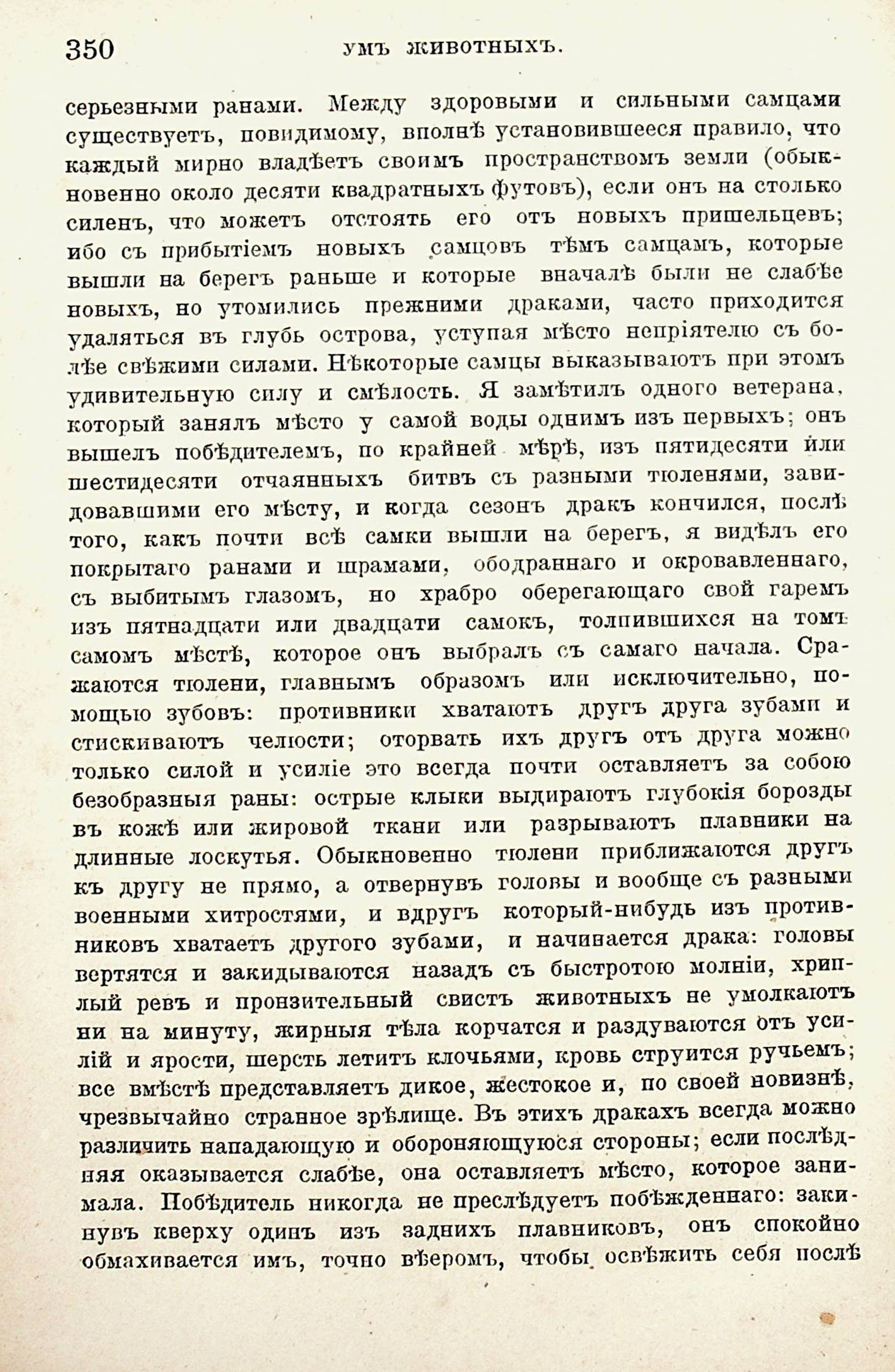 350 УМЪ ЖИВОТНЫХЪ.

серьезными ранами. Между здоровыми и сильными самцами существуетъ, повидимому, вполнѣ установившееся правило, что каждый мирно владѣетъ своимъ пространствомъ земли (обыкновенно около десяти квадратныхъ футовъ), если онъ на столько силенъ, что можетъ отстоять его отъ новыхъ пришельцевъ; ибо съ прибытіемъ новыхъ самцовъ тѣмъ самцамъ, которые вышли на берегъ раньше и которые вначалѣ были не слабѣе новыхъ, но утомились прежними драками, часто приходится удаляться въ глубь острова, уступая мѣсто непріятелю съ болѣе свѣжими силами. Нѣкоторые самцы выказываютъ при этомъ удивительную силу и смѣлость. Я замѣтилъ одного ветерана, который занялъ мѣсто у самой воды однимъ изъ первыхъ; онъ вышелъ побѣдителемъ, по крайней мѣрѣ, изъ пятидесяти или шестидесяти отчаянныхъ битвъ съ разными тюленями, завидовавшими его мѣсту, и когда сезонъ дракъ кончился, послѣ того, какъ почти всѣ самки вышли на берегъ, я видѣлъ его покрытаго ранами и шрамами, ободраннаго и окровавленнаго, съ выбитымъ глазомъ, но храбро оберегающаго свой гаремъ изъ пятнадцати или двадцати самокъ, толпившихся на томъ самомъ мѣстѣ, которое онъ выбралъ съ самаго начала. Сражаются тюлени, главнымъ образомъ или исключительно, помощью зубовъ: противники хватаютъ другъ друга зубами и стискиваютъ челюсти; оторвать ихъ другъ отъ друга можно только силой и усиліе это всегда почти оставляетъ за собою безобразныя раны: острые клыки выдираютъ глубокія борозды въ кожѣ или жировой ткани или разрываютъ плавники на длинные лоскутья. Обыкновенно тюлени приближаются другъ къ другу не прямо, а отвернувъ головы и вообще съ разными военными хитростями, и вдругъ который-нибудь изъ противниковъ хватаетъ другого зубами, и начинается драка: головы вертятся и закидываются назадъ съ быстротою молніи, хриплый ревъ и пронзительный свистъ животныхъ не умолкаютъ ни на минуту, жирныя тѣла корчатся и раздуваются отъ усилій и ярости, шерсть летитъ клочьями, кровь струится ручьемъ; все вмѣстѣ представляетъ дикое, жестокое и, по своей новизнѣ, чрезвычайно странное зрѣлище. Въ этихъ дракахъ всегда можно различить нападающую и обороняющуюся стороны; если послѣдняя оказывается слабѣе, она оставляетъ мѣсто, которое занимала. Побѣдитель никогда не преслѣдуетъ побѣжденнаго: закинувъ кверху одинъ изъ заднихъ плавниковъ, онъ спокойно обмахивается имъ, точно вѣеромъ, чтобы освѣжить себя послѣ